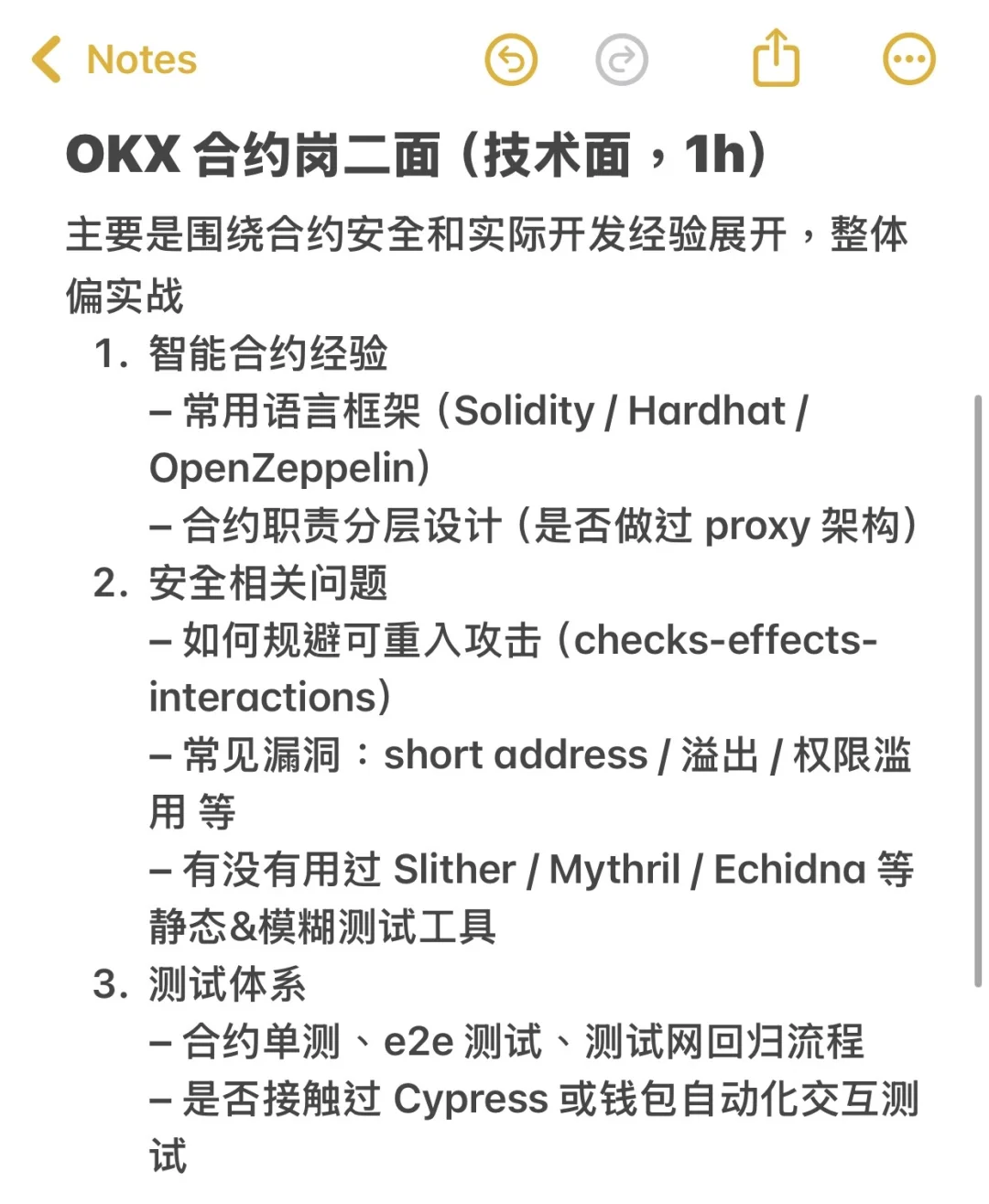 Notes

OKX 合约岗二面（技术面，1h）

主要是围绕合约安全和实际开发经验展开，整体偏实战

1. 智能合约经验
– 常用语言框架（Solidity / Hardhat / OpenZeppelin）
– 合约职责分层设计（是否做过 proxy 架构）
2. 安全相关问题
– 如何规避可重入攻击（checks-effects-interactions）
– 常见漏洞：short address / 溢出 / 权限滥用 等
– 有没有用过 Slither / Mythril / Echidna 等静态&模糊测试工具
3. 测试体系
– 合约单测、e2e 测试、测试网回归流程
– 是否接触过 Cypress 或钱包自动化交互测试